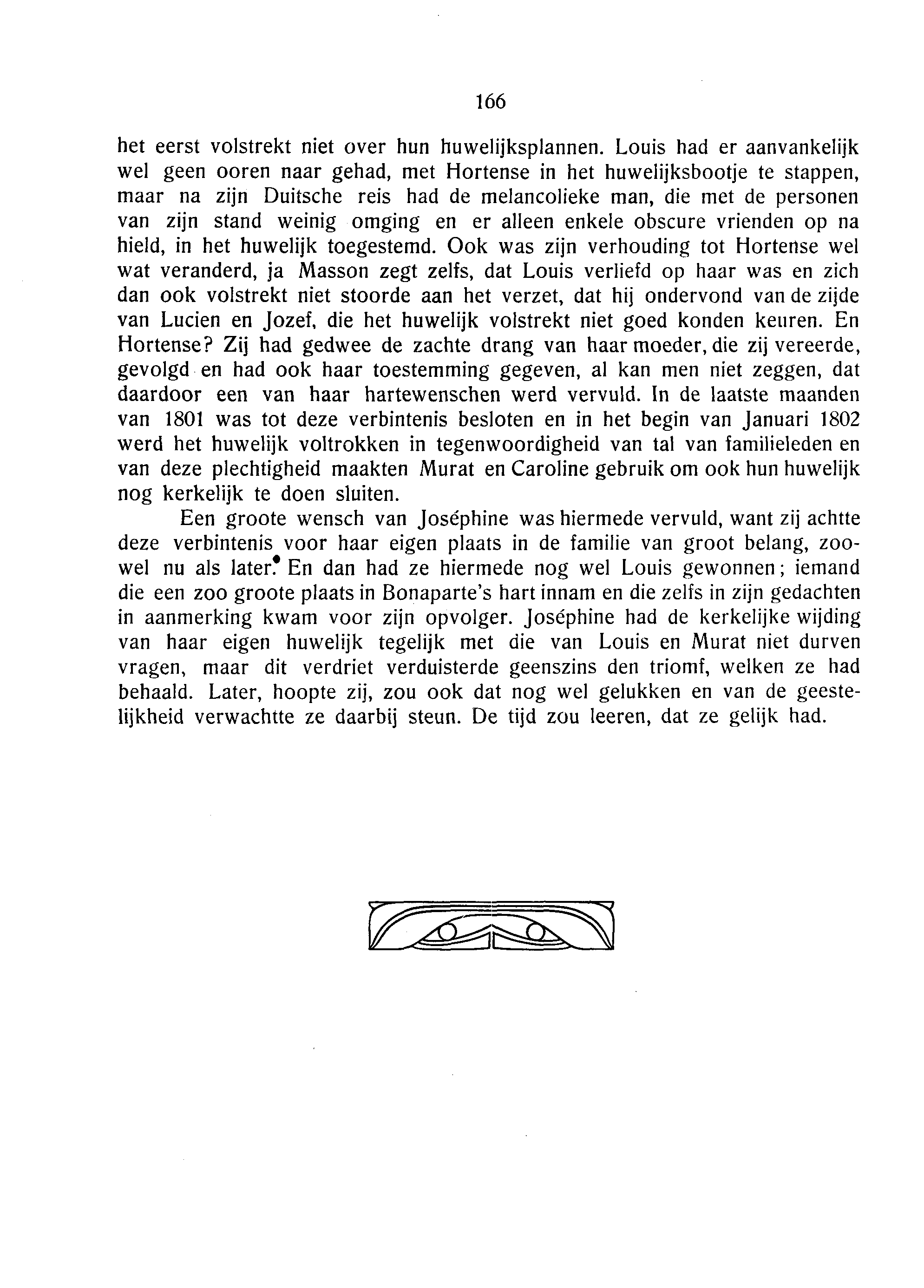 166

het eerst volstrekt niet over hun huwelijksplannen. Louis had er aanvankelijk wel geen ooren naar gehad, met Hortense in het huwelijksbootje te stappen, maar na zijn Duitsche reis had de melancolieke man, die met de personen van zijn stand weinig omging en er alleen enkele obscure vrienden op na hield, in het huwelijk toegestemd. Ook was zijn verhouding tot Hortense wel wat veranderd, ja Masson zegt zelfs, dat Louis verliefd op haar was en zich dan ook volstrekt niet stoorde aan het verzet, dat hij ondervond van de zijde van Lucien en Jozef, die het huwelijk volstrekt niet goed konden keuren. En Hortense? Zij had gedwee de zachte drang van haar moeder, die zij vereerde, gevolgd en had ook haar toestemming gegeven, al kan men niet zeggen, dat daardoor een van haar hartewenschen werd vervuld. In de laatste maanden van 1801 was tot deze verbintenis besloten en in het begin van Januari 1802 werd het huwelijk voltrokken in tegenwoordigheid van tal van familieleden en van deze plechtigheid maakten Murat en Caroline gebruik om ook hun huwelijk nog kerkelijk te doen sluiten.

Een groote wensch van Joséphine was hiermede vervuld, want zij achtte deze verbintenis voor haar eigen plaats in de familie van groot belang, zoowel nu als later. En dan had ze hiermede nog wel Louis gewonnen; iemand die een zoo groote plaats in Bonaparte's hart innam en die zelfs in zijn gedachten in aanmerking kwam voor zijn opvolger. Joséphine had de kerkelijke wijding van haar eigen huwelijk tegelijk met die van Louis en Murat niet durven vragen, maar dit verdriet verduisterde geenszins den triomf, welken ze had behaald. Later, hoopte zij, zou ook dat nog wel gelukken en van de geestelijkheid verwachtte ze daarbij steun. De tijd zou leeren, dat ze gelijk had.